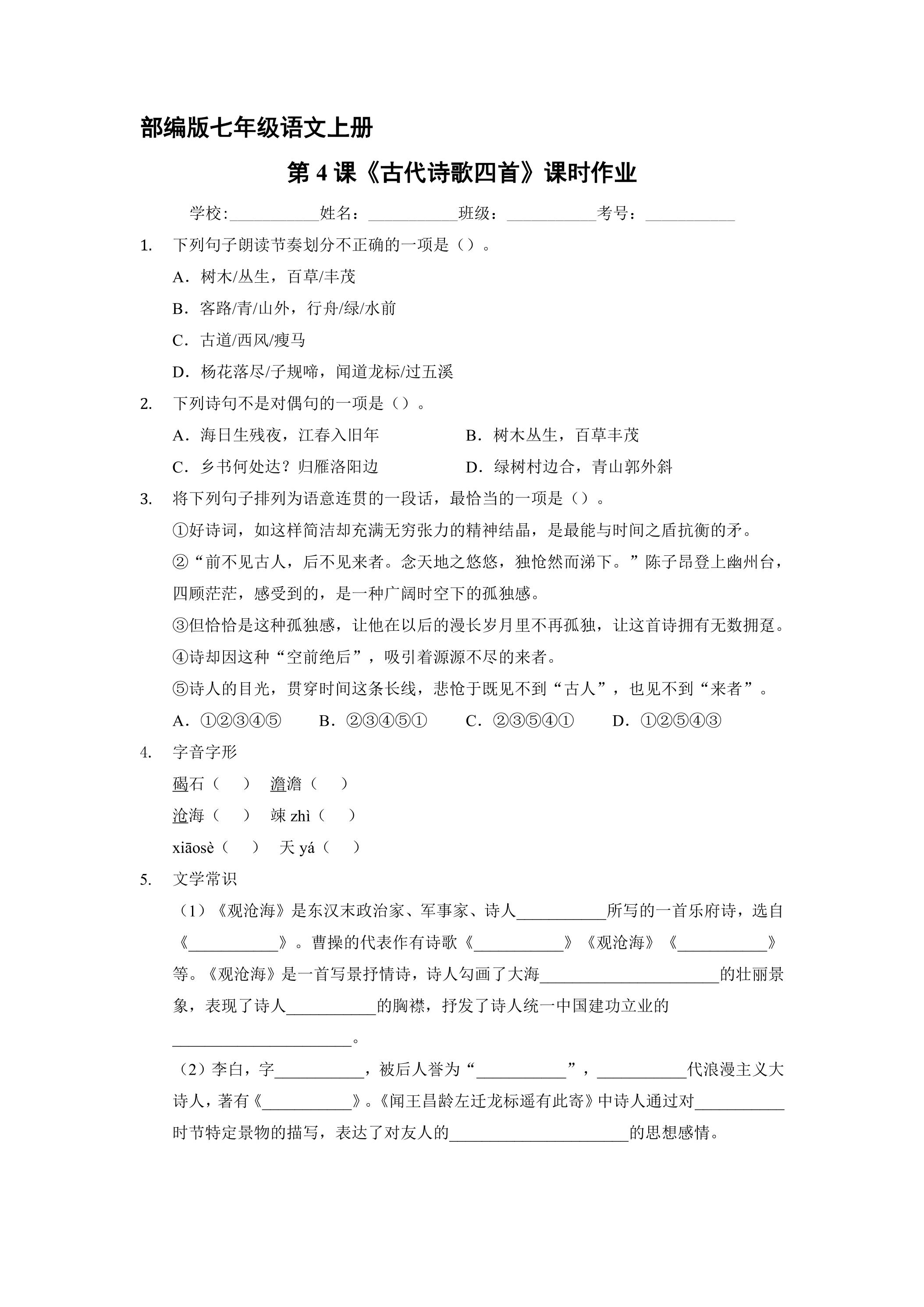 部编版七年级语文上册

第4课《古代诗歌四首》课时作业

学校:____姓名：____班级：____考号：____

1. 下列句子朗读节奏划分不正确的一项是（）。

A．树木/丛生，百草/丰茂

B．客路/青/山外，行舟/绿/水前

C．古道/西风/瘦马

D．杨花落尽/子规啼，闻道龙标/过五溪

2. 下列诗句不是对偶句的一项是（）。

A．海日生残夜，江春入旧年 B．树木丛生，百草丰茂

C．乡书何处达？归雁洛阳边 D．绿树村边合，青山郭外斜

3. 将下列句子排列为语意连贯的一段话，最恰当的一项是（）。

①好诗词，如这样简洁却充满无穷张力的精神结晶，是最能与时间之盾抗衡的矛。

②“前不见古人，后不见来者。念天地之悠悠，独怆然而涕下。”陈子昂登上幽州台，四顾茫茫，感受到的，是一种广阔时空下的孤独感。

③但恰恰是这种孤独感，让他在以后的漫长岁月里不再孤独，让这首诗拥有无数拥趸。

④诗却因这种“空前绝后”，吸引着源源不尽的来者。

⑤诗人的目光，贯穿时间这条长线，悲怆于既见不到“古人”，也见不到“来者”。

A．①②③④⑤ B．②③④⑤① C．②③⑤④① D．①②⑤④③

4. 字音字形

碣石（ ） 澹澹（ ）

沧海（ ） 竦zhì（ ）

xiāosè（ ） 天yá（ ）

5. 文学常识

（1）《观沧海》是东汉末政治家、军事家、诗人____所写的一首乐府诗，选自《____》。曹操的代表作有诗歌《____》《观沧海》《____》等。《观沧海》是一首写景抒情诗，诗人勾画了大海____的壮丽景象，表现了诗人____的胸襟，抒发了诗人统一中国建功立业的____。

（2）李白，字____，被后人誉为“____”，____代浪漫主义大诗人，著有《____》。《闻王昌龄左迁龙标遥有此寄》中诗人通过对____时节特定景物的描写，表达了对友人的____的思想感情。